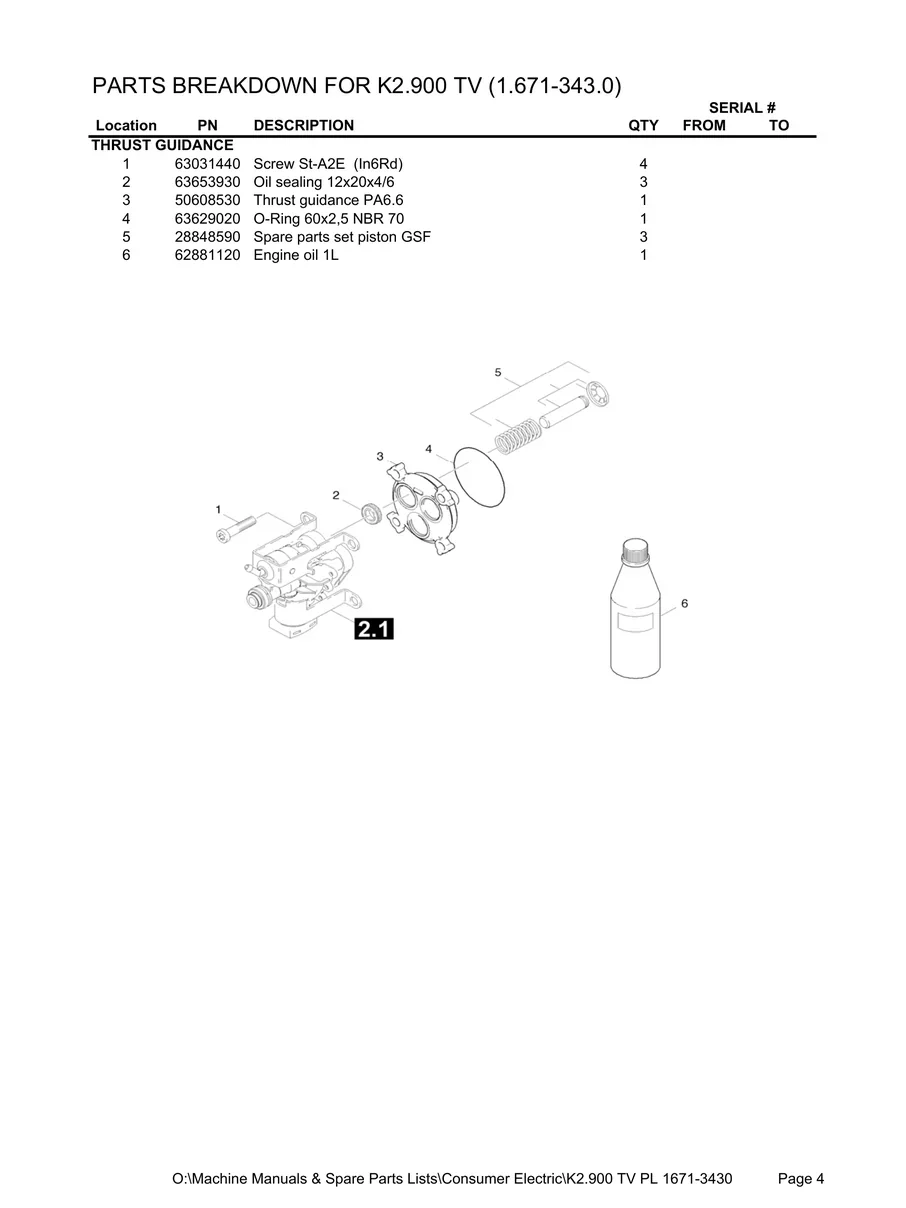 PARTS BREAKDOWN FOR K2.900 TV (1.671-343.0)

| Location | PN | DESCRIPTION | QTY | SERIAL # FROM | TO |
|---|---|---|---|---|---|
| THRUST GUIDANCE | | | | | |
| 1 | 63031440 | Screw St-A2E (In6Rd) | 4 | | |
| 2 | 63653930 | Oil sealing 12x20x4/6 | 3 | | |
| 3 | 50608530 | Thrust guidance PA6.6 | 1 | | |
| 4 | 63629020 | O-Ring 60x2,5 NBR 70 | 1 | | |
| 5 | 28848590 | Spare parts set piston GSF | 3 | | |
| 6 | 62881120 | Engine oil 1L | 1 | | |

5
4
3
2
1
2.1
6

O:\Machine Manuals & Spare Parts Lists\Consumer Electric\K2.900 TV PL 1671-3430 Page 4